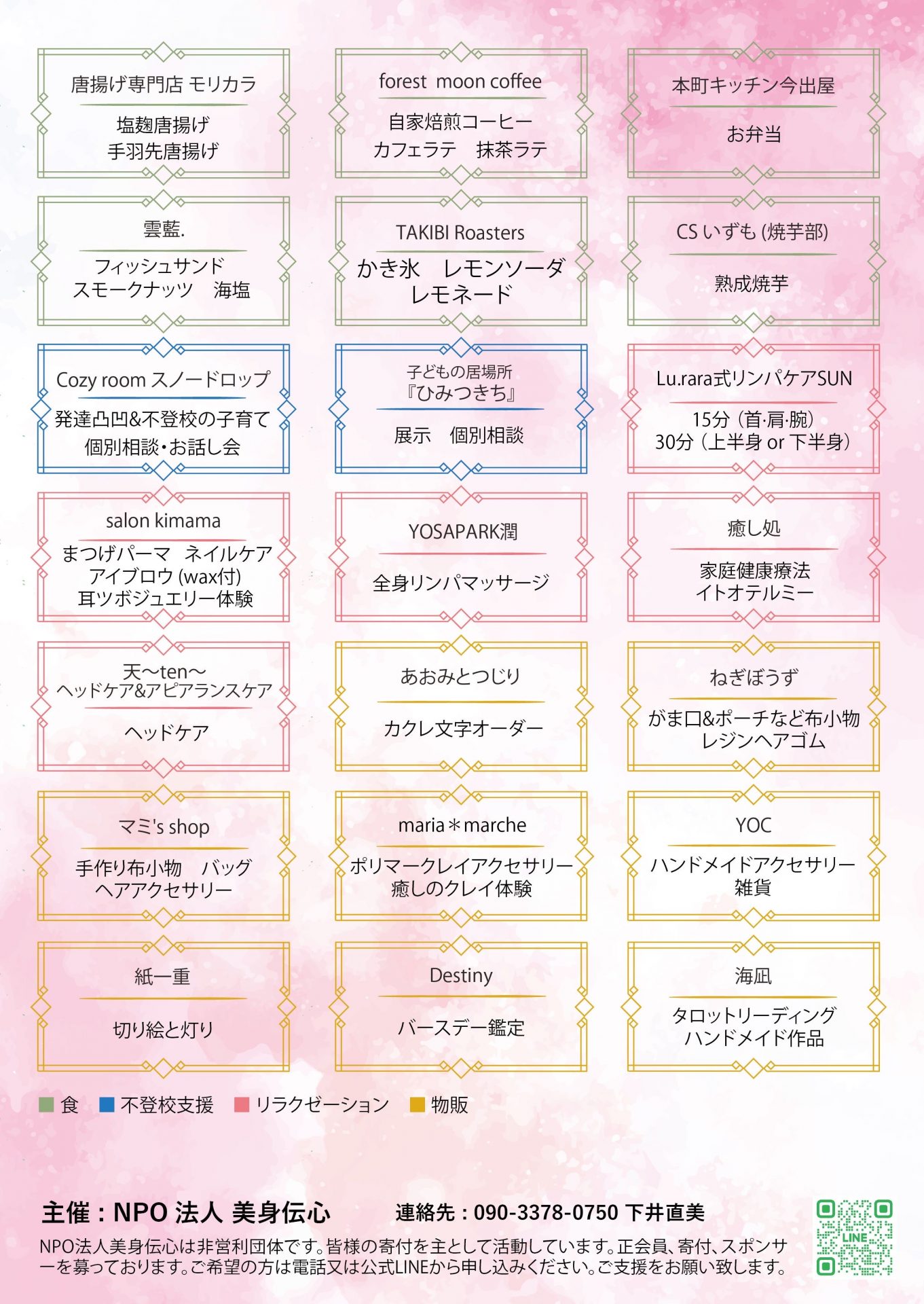 唐揚げ専門店 モリカラ

塩麹唐揚げ
手羽先唐揚げ

forest moon coffee

自家焙煎コーヒー
カフェラテ　抹茶ラテ

本町キッチン今出屋

お弁当

雲藍.

フィッシュサンド
スモークナッツ　海塩

TAKIBI Roasters

かき氷　レモンソーダ
レモネード

CS いずも (焼芋部)

熟成焼芋

Cozy room スノードロップ

発達凸凹&不登校の子育て
個別相談・お話し会

子どもの居場所
『ひみつきち』

展示　個別相談

Lu.rara式リンパケアSUN

15分（首·肩·腕）
30分（上半身 or 下半身）

salon kimama

まつげパーマ　ネイルケア
アイブロウ (wax付)
耳ツボジュエリー体験

YOSAPARK潤

全身リンパマッサージ

癒し処

家庭健康療法
イトオテルミー

天〜ten〜
ヘッドケア&アピアランスケア

ヘッドケア

あおみとつじり

カクレ文字オーダー

ねぎぼうず

がま口&ポーチなど布小物
レジンヘアゴム

マミ's shop

手作り布小物　バッグ
ヘアアクセサリー

maria＊marche

ポリマークレイアクセサリー
癒しのクレイ体験

YOC

ハンドメイドアクセサリー
雑貨

紙一重

切り絵と灯り

Destiny

バースデー鑑定

海凪

タロットリーディング
ハンドメイド作品

食　不登校支援　リラクゼーション　物販

主催：NPO 法人 美身伝心　　連絡先：090-3378-0750 下井直美

NPO法人美身伝心は非営利団体です。皆様の寄付を主として活動しています。正会員、寄付、スポンサーを募っております。ご希望の方は電話又は公式LINEから申し込みください。ご支援をお願い致します。

LINE